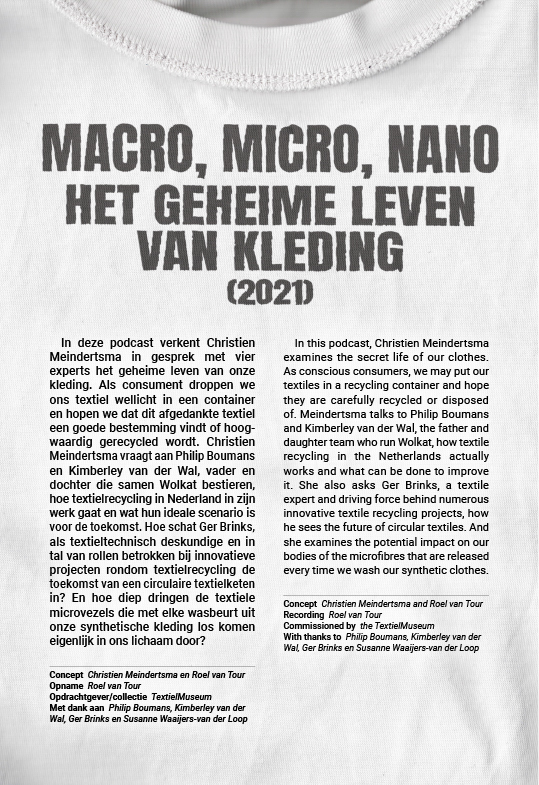 MACRO, MICRO, NANO
HET GEHEIME LEVEN VAN KLEDING
(2021)

In deze podcast verkent Christien Meindertsma in gesprek met vier experts het geheime leven van onze kleding. Als consument droppen we ons textiel wellicht in een container en hopen we dat dit afgedankte textiel een goede bestemming vindt of hoogwaardig gerecycled wordt. Christien Meindertsma vraagt aan Philip Boumans en Kimberley van der Wal, vader en dochter die samen Wolkat bestieren, hoe textielrecycling in Nederland in zijn werk gaat en wat hun ideale scenario is voor de toekomst. Hoe schat Ger Brinks, als textieltechnisch deskundige en in tal van rollen betrokken bij innovatieve projecten rondom textielrecycling de toekomst van een circulaire textielketen in? En hoe diep dringen de textiele microvezels die met elke wasbeurt uit onze synthetische kleding los komen eigenlijk in ons lichaam door?

Concept Christien Meindertsma en Roel van Tour
Opname Roel van Tour
Opdrachtgever/collectie TextielMuseum
Met dank aan Philip Boumans, Kimberley van der Wal, Ger Brinks en Susanne Waaijers-van der Loop

In this podcast, Christien Meindertsma examines the secret life of our clothes. As conscious consumers, we may put our textiles in a recycling container and hope they are carefully recycled or disposed of. Meindertsma talks to Philip Boumans and Kimberley van der Wal, the father and daughter team who run Wolkat, how textile recycling in the Netherlands actually works and what can be done to improve it. She also asks Ger Brinks, a textile expert and driving force behind numerous innovative textile recycling projects, how he sees the future of circular textiles. And she examines the potential impact on our bodies of the microfibres that are released every time we wash our synthetic clothes.

Concept Christien Meindertsma and Roel van Tour
Recording Roel van Tour
Commissioned by the TextielMuseum
With thanks to Philip Boumans, Kimberley van der Wal, Ger Brinks en Susanne Waaijers-van der Loop